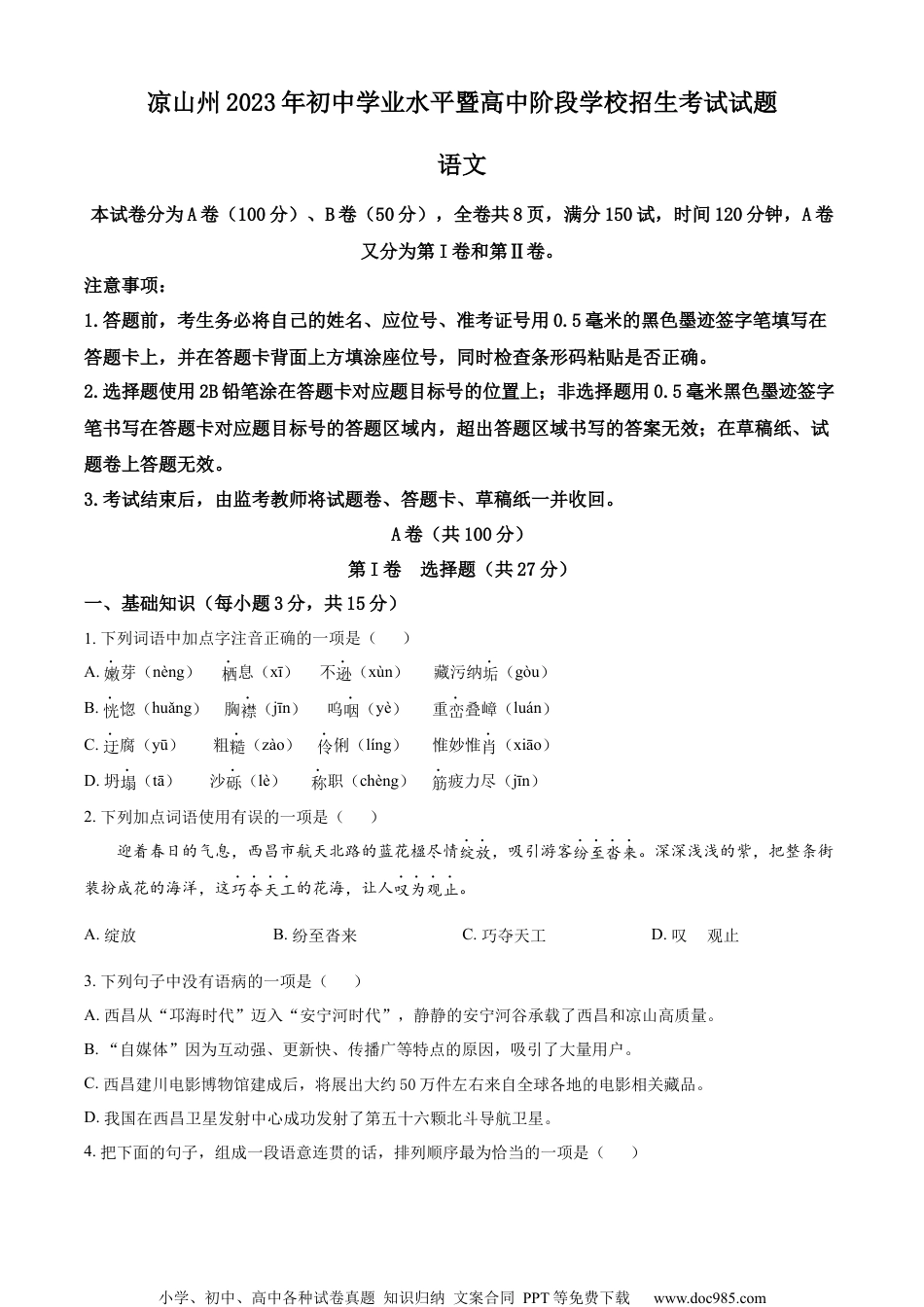 凉山州2023年初中学业水平暨高中阶段学校招生考试试题

语文

本试卷分为A卷（100分）、B卷（50分），全卷共8页，满分150试，时间120分钟，A卷又分为第Ⅰ卷和第Ⅱ卷。

注意事项：

1.答题前，考生务必将自己的姓名、应位号、准考证号用0.5毫米的黑色墨迹签字笔填写在答题卡上，并在答题卡背面上方填涂座位号，同时检查条形码粘贴是否正确。

2.选择题使用2B铅笔涂在答题卡对应题目标号的位置上；非选择题用0.5毫米黑色墨迹签字笔书写在答题卡对应题目标号的答题区域内，超出答题区域书写的答案无效；在草稿纸、试题卷上答题无效。

3.考试结束后，由监考教师将试题卷、答题卡、草稿纸一并收回。

A卷（共100分）

第Ⅰ卷　选择题（共27分）

一、基础知识（每小题3分，共15分）

1. 下列词语中加点字注音正确的一项是（　　）

A. 嫩芽（nèng）　栖息（xī）　不逊（xùn）　藏污纳垢（gòu）

B. 恍惚（huǎng）　胸襟（jīn）　呜咽（yè）　重峦叠嶂（luán）

C. 迂腐（yū）　粗糙（zào）　伶俐（líng）　惟妙惟肖（xiāo）

D. 坍塌（tā）　沙砾（lè）　称职（chèng）　筋疲力尽（jīn）

2. 下列加点词语使用有误的一项是（　　）

迎着春日的气息，西昌市航天北路的蓝花楹尽情绽放，吸引游客纷至沓来。深深浅浅的紫，把整条街装扮成花的海洋，这巧夺天工的花海，让人叹为观止。

A. 绽放　　B. 纷至沓来　　C. 巧夺天工　　D. 叹　观止

3. 下列句子中没有语病的一项是（　　）

A. 西昌从“邛海时代”迈入“安宁河时代”，静静的安宁河谷承载了西昌和凉山高质量。

B. “自媒体”因为互动强、更新快、传播广等特点的原因，吸引了大量用户。

C. 西昌建川电影博物馆建成后，将展出大约50万件左右来自全球各地的电影相关藏品。

D. 我国在西昌卫星发射中心成功发射了第五十六颗北斗导航卫星。

4. 把下面的句子，组成一段语意连贯的话，排列顺序最为恰当的一项是（　　）

小学、初中、高中各种试卷真题 知识归纳 文案合同 PPT等免费下载　www.doc985.com